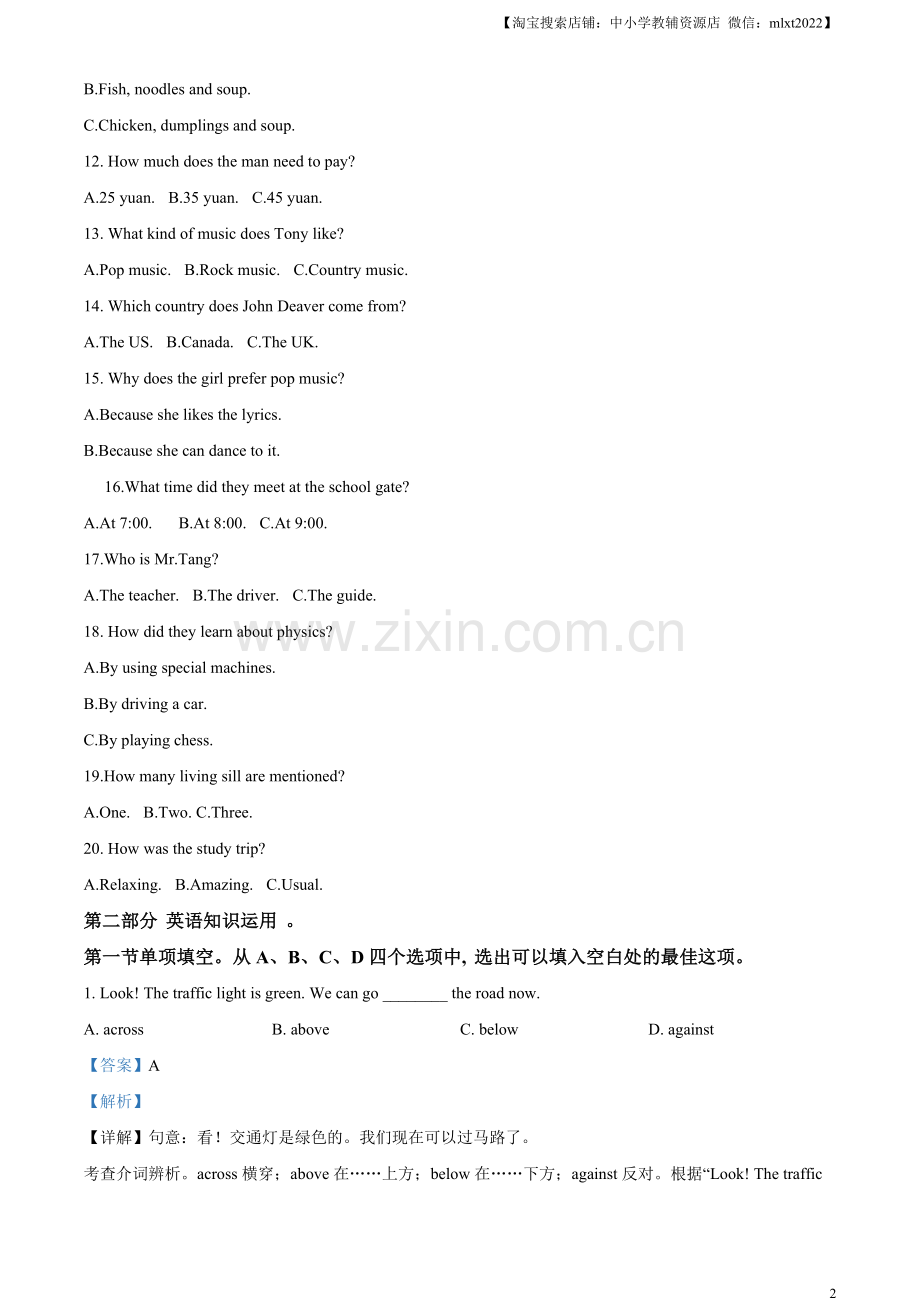 【淘宝搜索店铺：中小学教辅资源店 微信：mlxt2022】

B.Fish, noodles and soup.

C.Chicken, dumplings and soup.

12. How much does the man need to pay?

A.25 yuan. B.35 yuan. C.45 yuan.

13. What kind of music does Tony like?

A.Pop music. B.Rock music. C.Country music.

14. Which country does John Deaver come from?

A.The US. B.Canada. C.The UK.

15. Why does the girl prefer pop music?

A.Because she likes the lyrics.

B.Because she can dance to it.

16.What time did they meet at the school gate?

A.At 7:00. B.At 8:00. C.At 9:00.

17.Who is Mr.Tang?

A.The teacher. B.The driver. C.The guide.

18. How did they learn about physics?

A.By using special machines.

B.By driving a car.

C.By playing chess.

19.How many living sill are mentioned?

A.One. B.Two. C.Three.

20. How was the study trip?

A.Relaxing. B.Amazing. C.Usual.

第二部分 英语知识运用 。

第一节单项填空。从 A、B、C、D 四个选项中, 选出可以填入空白处的最佳这项。

1. Look! The traffic light is green. We can go ________ the road now.

A. across B. above C. below D. against

【答案】A

【解析】

【详解】句意：看！交通灯是绿色的。我们现在可以过马路了。

考查介词辨析。across 横穿；above 在……上方；below 在……下方；against 反对。根据“Look! The traffic

www.zixin.com.cn

2